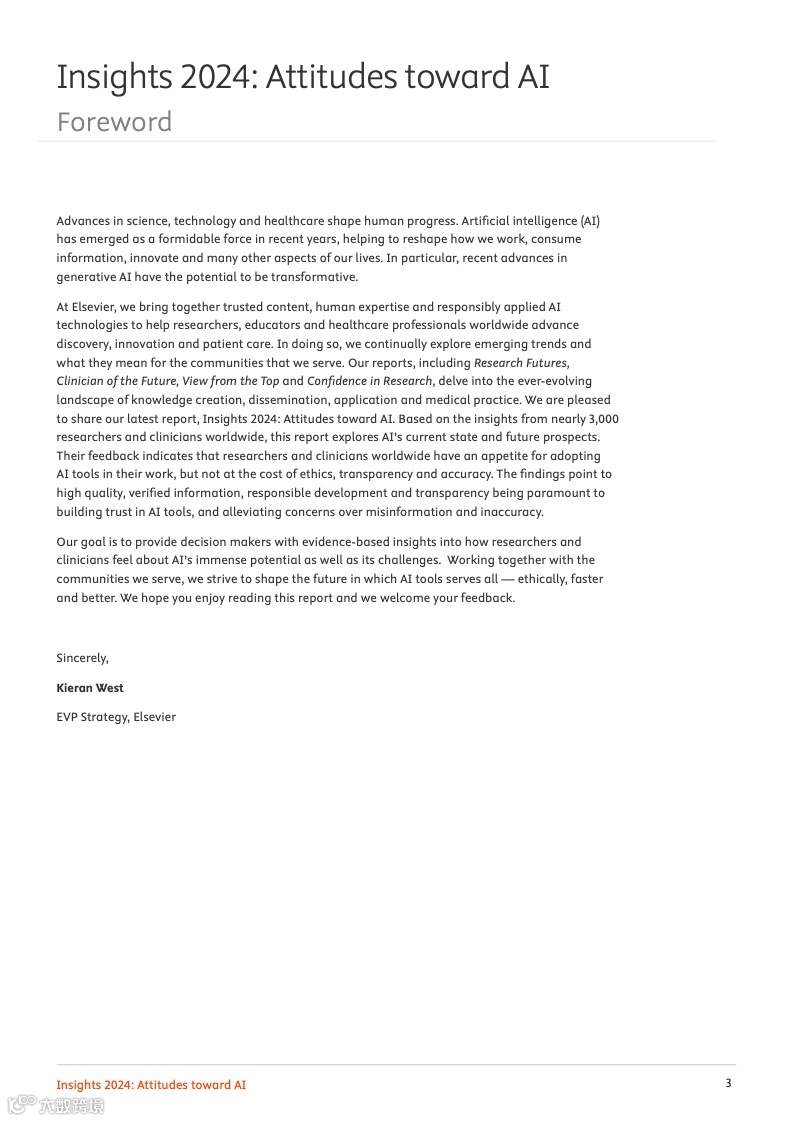 Insights 2024: Attitudes toward AI
Foreword

Advances in science, technology and healthcare shape human progress. Artificial intelligence (AI) has emerged as a formidable force in recent years, helping to reshape how we work, consume information, innovate and many other aspects of our lives. In particular, recent advances in generative AI have the potential to be transformative.

At Elsevier, we bring together trusted content, human expertise and responsibly applied AI technologies to help researchers, educators and healthcare professionals worldwide advance discovery, innovation and patient care. In doing so, we continually explore emerging trends and what they mean for the communities that we serve. Our reports, including Research Futures, Clinician of the Future, View from the Top and Confidence in Research, delve into the ever-evolving landscape of knowledge creation, dissemination, application and medical practice. We are pleased to share our latest report, Insights 2024: Attitudes toward AI. Based on the insights from nearly 3,000 researchers and clinicians worldwide, this report explores AI's current state and future prospects. Their feedback indicates that researchers and clinicians worldwide have an appetite for adopting AI tools in their work, but not at the cost of ethics, transparency and accuracy. The findings point to high quality, verified information, responsible development and transparency being paramount to building trust in AI tools, and alleviating concerns over misinformation and inaccuracy.

Our goal is to provide decision makers with evidence-based insights into how researchers and clinicians feel about AI's immense potential as well as its challenges. Working together with the communities we serve, we strive to shape the future in which AI tools serves all — ethically, faster and better. We hope you enjoy reading this report and we welcome your feedback.

Sincerely,

Kieran West

EVP Strategy, Elsevier

Insights 2024: Attitudes toward AI
3

六度跨境